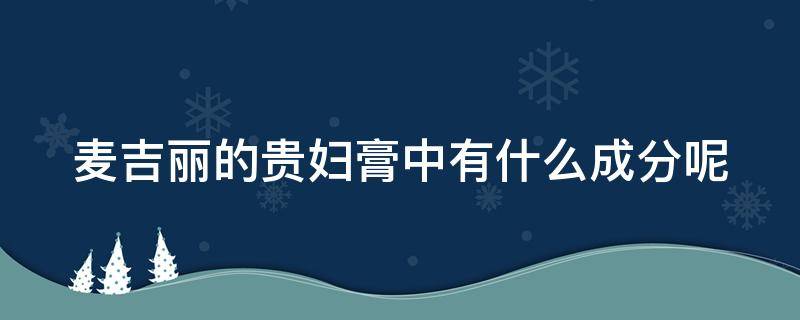 麦吉丽的贵妇膏中有什么成分呢